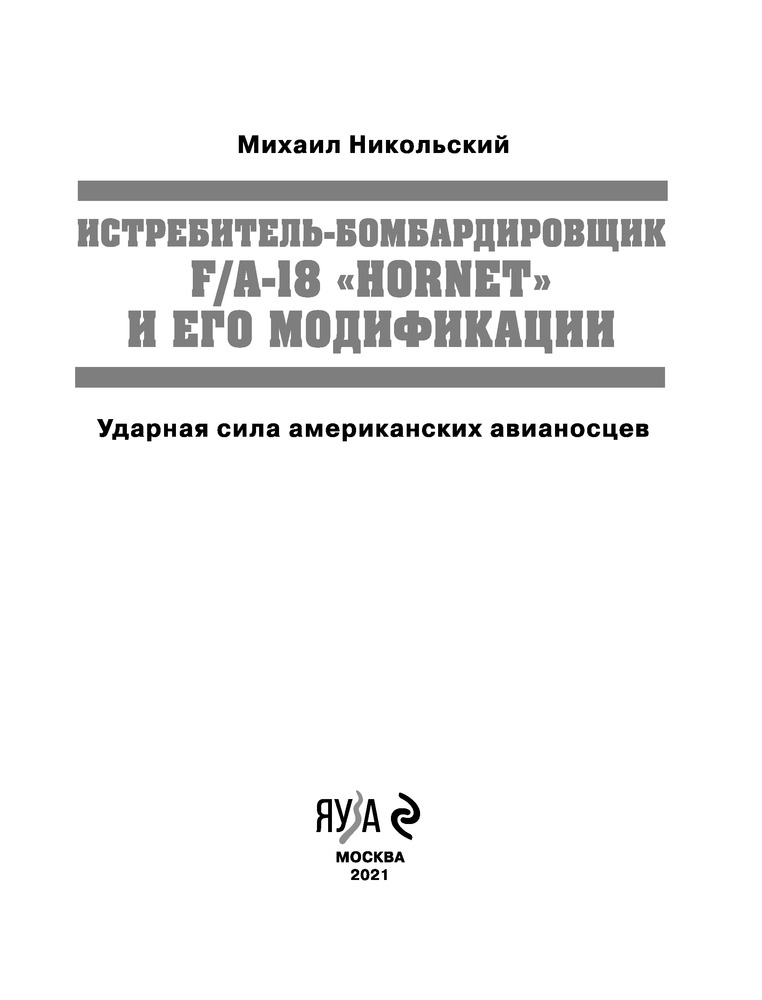 Михаил Никольский

ИСТРЕБИТЕЛЬ-БОМБАРДИРОВЩИК F/A-18 «HORNET» И ЕГО МОДИФИКАЦИИ

Ударная сила американских авианосцев

ЯУЗА

МОСКВА
2021